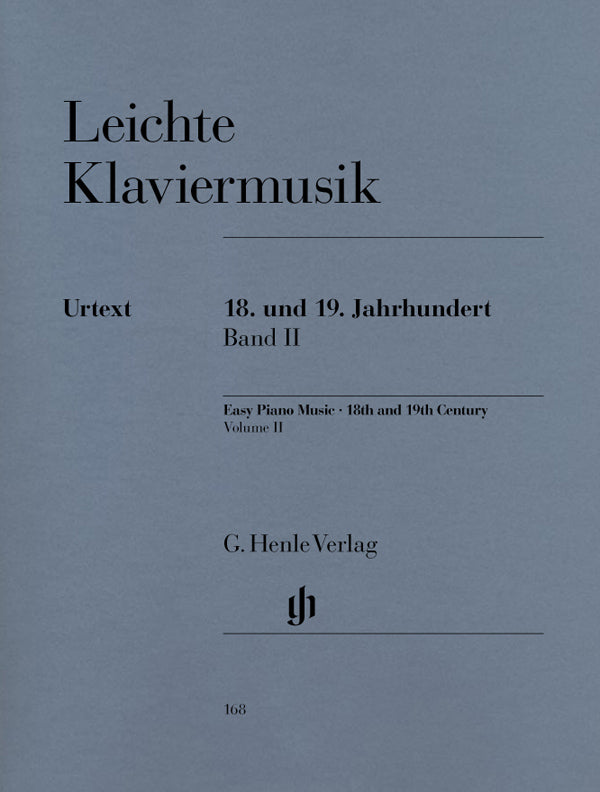 Leichte
Klaviermusik

Urtext

18. und 19. Jahrhundert
Band II

Easy Piano Music · 18th and 19th Century
Volume II

G. Henle Verlag

168